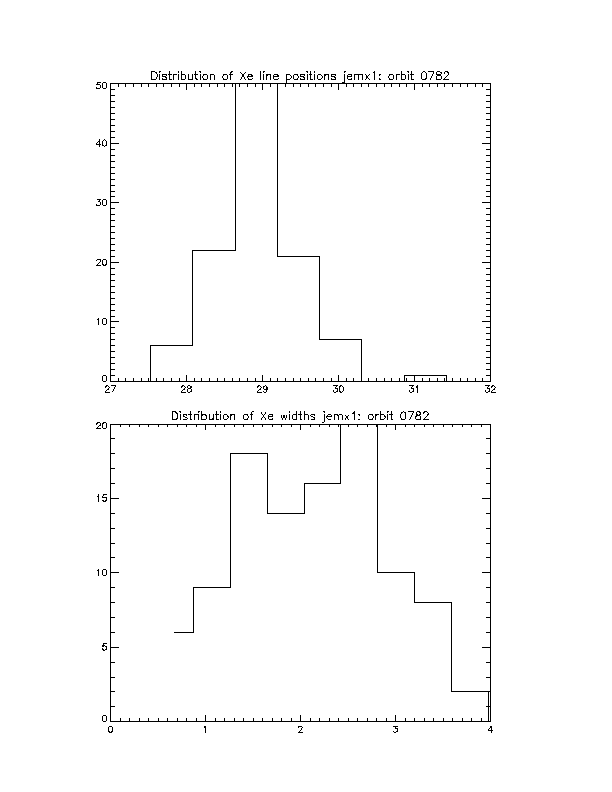 Distribution of Xe line positions jemx1: orbit 0782

50
40
30
20
10
0
27
28
29
30
31
32

Distribution of Xe widths jemx1: orbit 0782

20
15
10
5
0
0
1
2
3
4